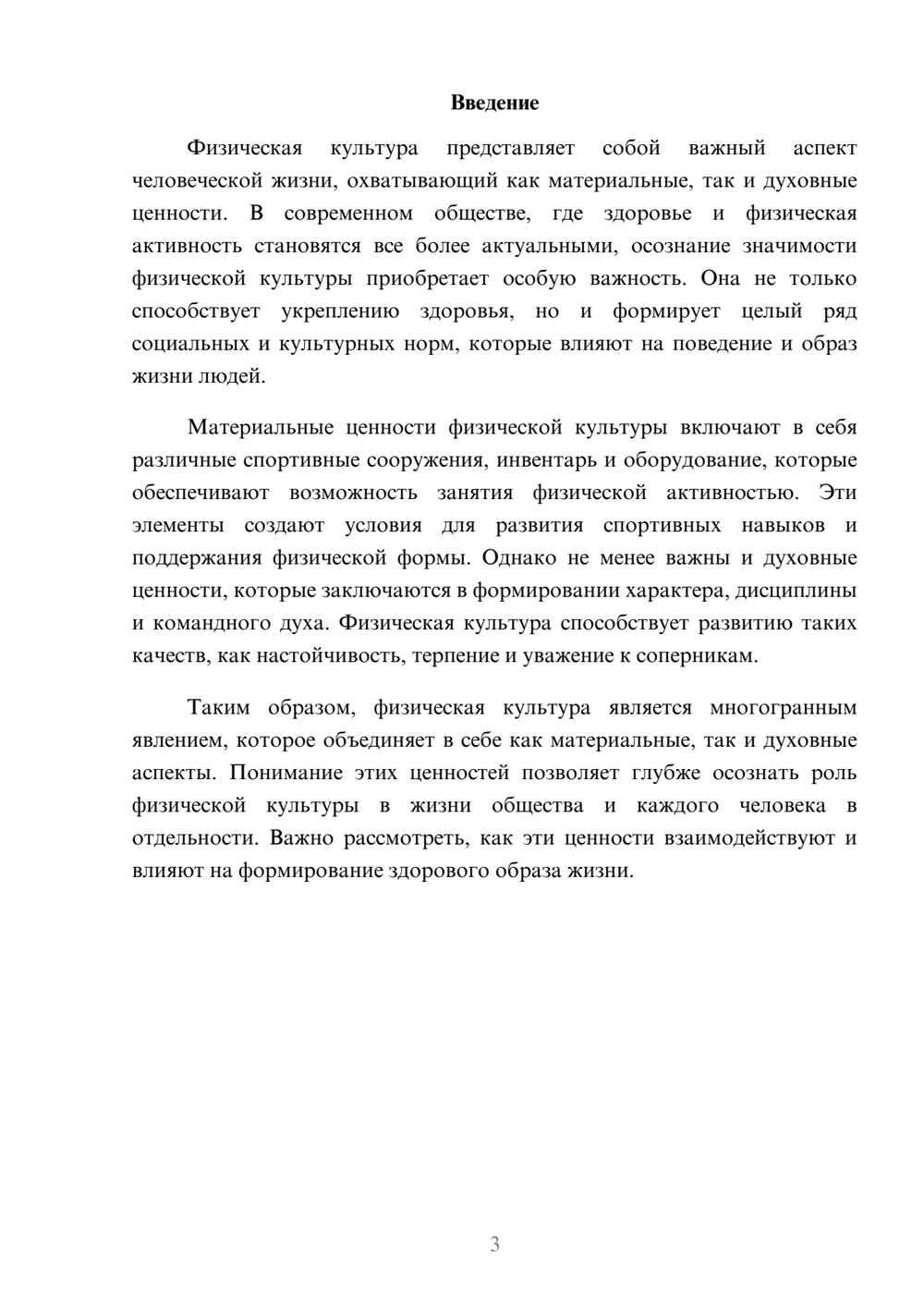 Введение

Физическая культура представляет собой важный аспект человеческой жизни, охватывающий как материальные, так и духовные ценности. В современном обществе, где здоровье и физическая активность становятся все более актуальными, осознание значимости физической культуры приобретает особую важность. Она не только способствует укреплению здоровья, но и формирует целый ряд социальных и культурных норм, которые влияют на поведение и образ жизни людей.

Материальные ценности физической культуры включают в себя различные спортивные сооружения, инвентарь и оборудование, которые обеспечивают возможность занятия физической активностью. Эти элементы создают условия для развития спортивных навыков и поддержания физической формы. Однако не менее важны и духовные ценности, которые заключаются в формировании характера, дисциплины и командного духа. Физическая культура способствует развитию таких качеств, как настойчивость, терпение и уважение к соперникам.

Таким образом, физическая культура является многогранным явлением, которое объединяет в себе как материальные, так и духовные аспекты. Понимание этих ценностей позволяет глубже осознать роль физической культуры в жизни общества и каждого человека в отдельности. Важно рассмотреть, как эти ценности взаимодействуют и влияют на формирование здорового образа жизни.

3